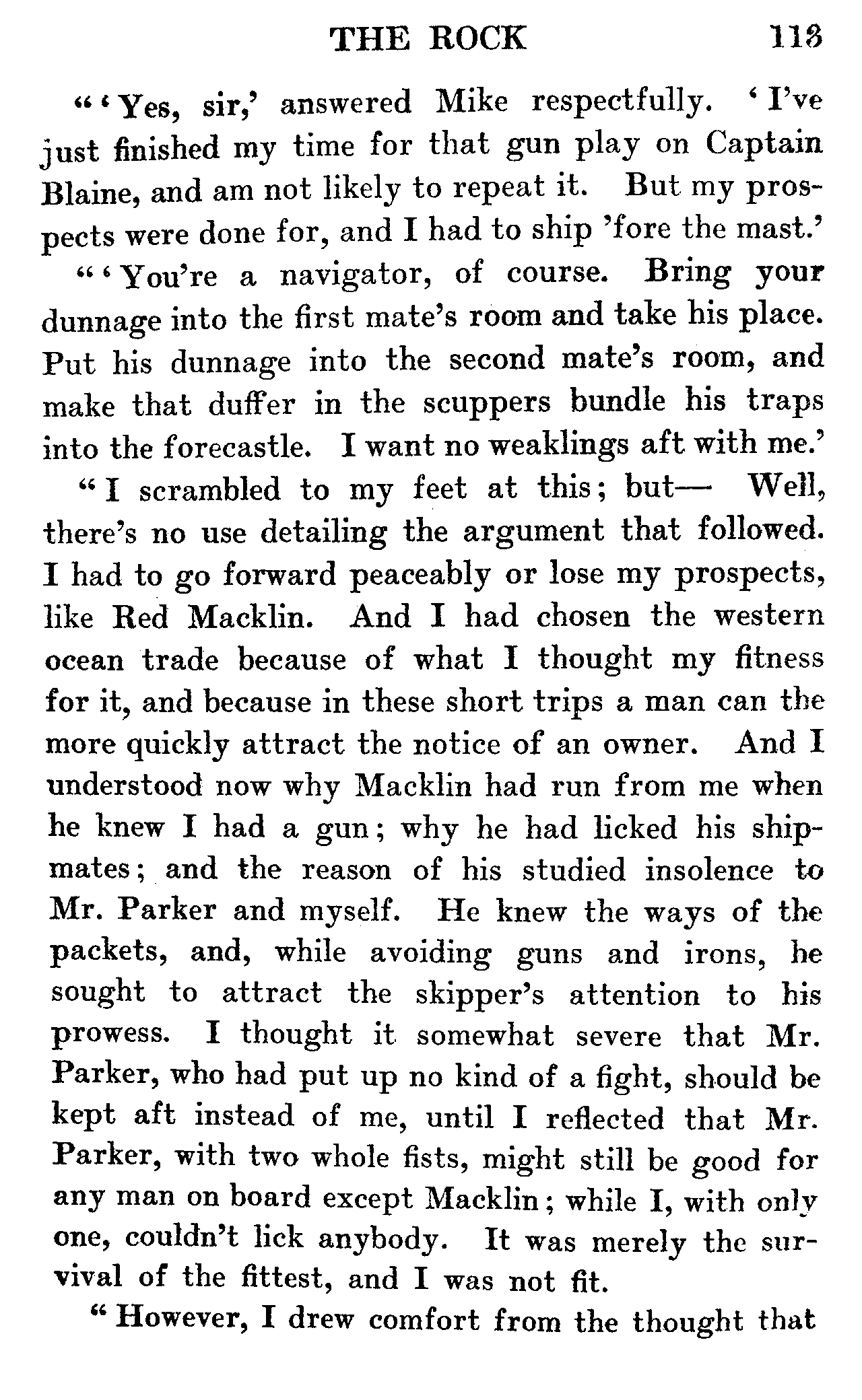 THE ROCK 113

"'Yes, sir,' answered Mike respectfully. 'I've just finished my time for that gun play on Captain Blaine, and am not likely to repeat it. But my prospects were done for, and I had to ship 'fore the mast.'

"'You're a navigator, of course. Bring your dunnage into the first mate's room and take his place. Put his dunnage into the second mate's room, and make that duffer in the scuppers bundle his traps into the forecastle. I want no weaklings aft with me.'

"I scrambled to my feet at this; but— Well, there's no use detailing the argument that followed. I had to go forward peaceably or lose my prospects, like Red Macklin. And I had chosen the western ocean trade because of what I thought my fitness for it, and because in these short trips a man can the more quickly attract the notice of an owner. And I understood now why Macklin had run from me when he knew I had a gun; why he had licked his shipmates; and the reason of his studied insolence to Mr. Parker and myself. He knew the ways of the packets, and, while avoiding guns and irons, he sought to attract the skipper's attention to his prowess. I thought it somewhat severe that Mr. Parker, who had put up no kind of a fight, should be kept aft instead of me, until I reflected that Mr. Parker, with two whole fists, might still be good for any man on board except Macklin; while I, with only one, couldn't lick anybody. It was merely the survival of the fittest, and I was not fit.

"However, I drew comfort from the thought that